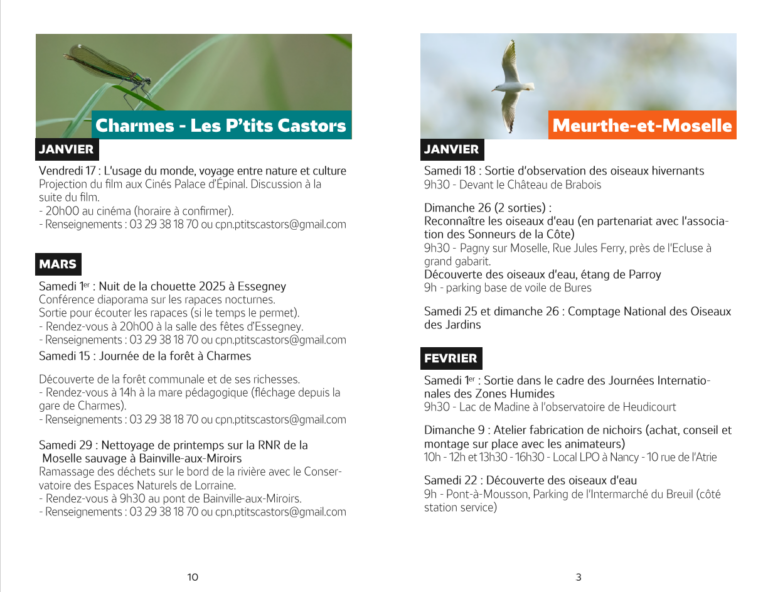 Charmes - Les P'tits Castors

JANVIER

Vendredi 17 : L'usage du monde, voyage entre nature et culture
Projection du film aux Cinés Palace d'Épinal. Discussion à la suite du film.
- 20h00 au cinéma (horaire à confirmer).
- Renseignements : 03 29 38 18 70 ou cpn.ptitscastors@gmail.com

MARS

Samedi 1$^{er}$ : Nuit de la chouette 2025 à Essegney
Conférence diaporama sur les rapaces nocturnes.
Sortie pour écouter les rapaces (si le temps le permet).
- Rendez-vous à 20h00 à la salle des fêtes d'Essegney.
- Renseignements : 03 29 38 18 70 ou cpn.ptitscastors@gmail.com

Samedi 15 : Journée de la forêt à Charmes

Découverte de la forêt communale et de ses richesses.
- Rendez-vous à 14h à la mare pédagogique (fléchage depuis la gare de Charmes).
- Renseignements : 03 29 38 18 70 ou cpn.ptitscastors@gmail.com

Samedi 29 : Nettoyage de printemps sur la RNR de la Moselle sauvage à Bainville-aux-Miroirs
Ramassage des déchets sur le bord de la rivière avec le Conservatoire des Espaces Naturels de Lorraine.
- Rendez-vous à 9h30 au pont de Bainville-aux-Miroirs.
- Renseignements : 03 29 38 18 70 ou cpn.ptitscastors@gmail.com

10

Meurthe-et-Moselle

JANVIER

Samedi 18 : Sortie d'observation des oiseaux hivernants
9h30 - Devant le Château de Brabois

Dimanche 26 (2 sorties) :
Reconnaître les oiseaux d'eau (en partenariat avec l'association des Sonneurs de la Côte)
9h30 - Pagny sur Moselle, Rue Jules Ferry, près de l'Ecluse à grand gabarit.
Découverte des oiseaux d'eau, étang de Parroy
9h - parking base de voile de Bures

Samedi 25 et dimanche 26 : Comptage National des Oiseaux des Jardins

FEVRIER

Samedi 1$^{er}$ : Sortie dans le cadre des Journées Internationales des Zones Humides
9h30 - Lac de Madine à l'observatoire de Heudicourt

Dimanche 9 : Atelier fabrication de nichoirs (achat, conseil et montage sur place avec les animateurs)
10h - 12h et 13h30 - 16h30 - Local LPO à Nancy - 10 rue de l'Atrie

Samedi 22 : Découverte des oiseaux d'eau
9h - Pont-à-Mousson, Parking de l'Intermarché du Breuil (côté station service)

3